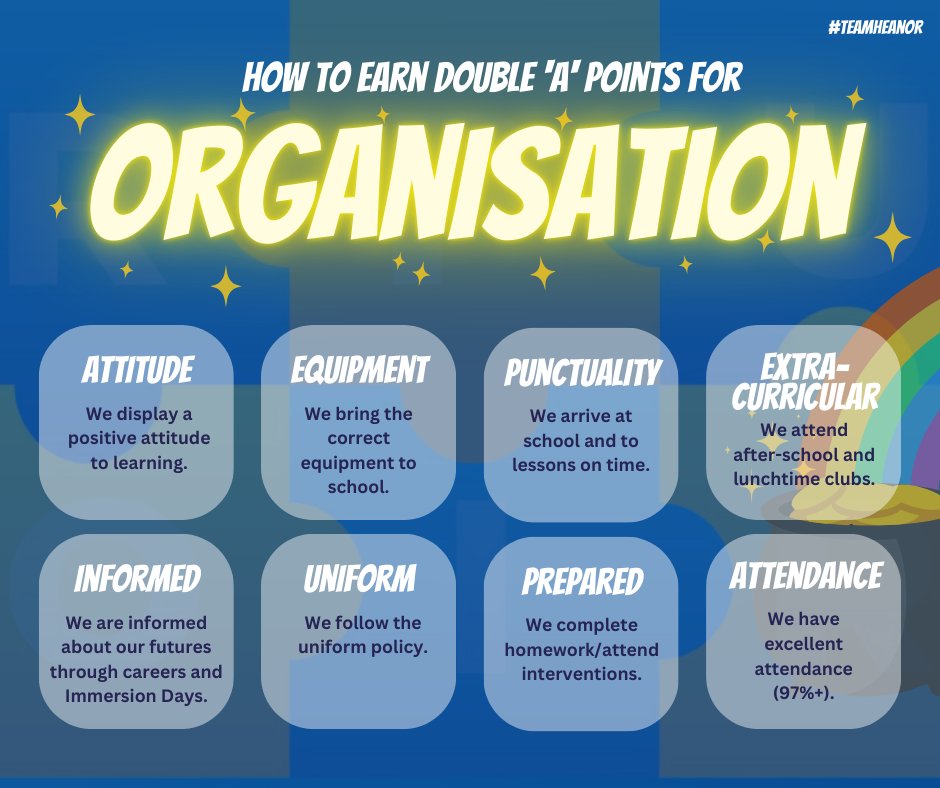 #TEAMHEANOR

HOW TO EARN DOUBLE 'A' POINTS FOR

ORGANISATION

ATTITUDE

We display a positive attitude to learning.

EQUIPMENT

We bring the correct equipment to school.

PUNCTUALITY

We arrive at school and to lessons on time.

EXTRA-CURRICULAR

We attend after-school and lunchtime clubs.

INFORMED

We are informed about our futures through careers and Immersion Days.

UNIFORM

We follow the uniform policy.

PREPARED

We complete homework/attend interventions.

ATTENDANCE

We have excellent attendance (97%+).